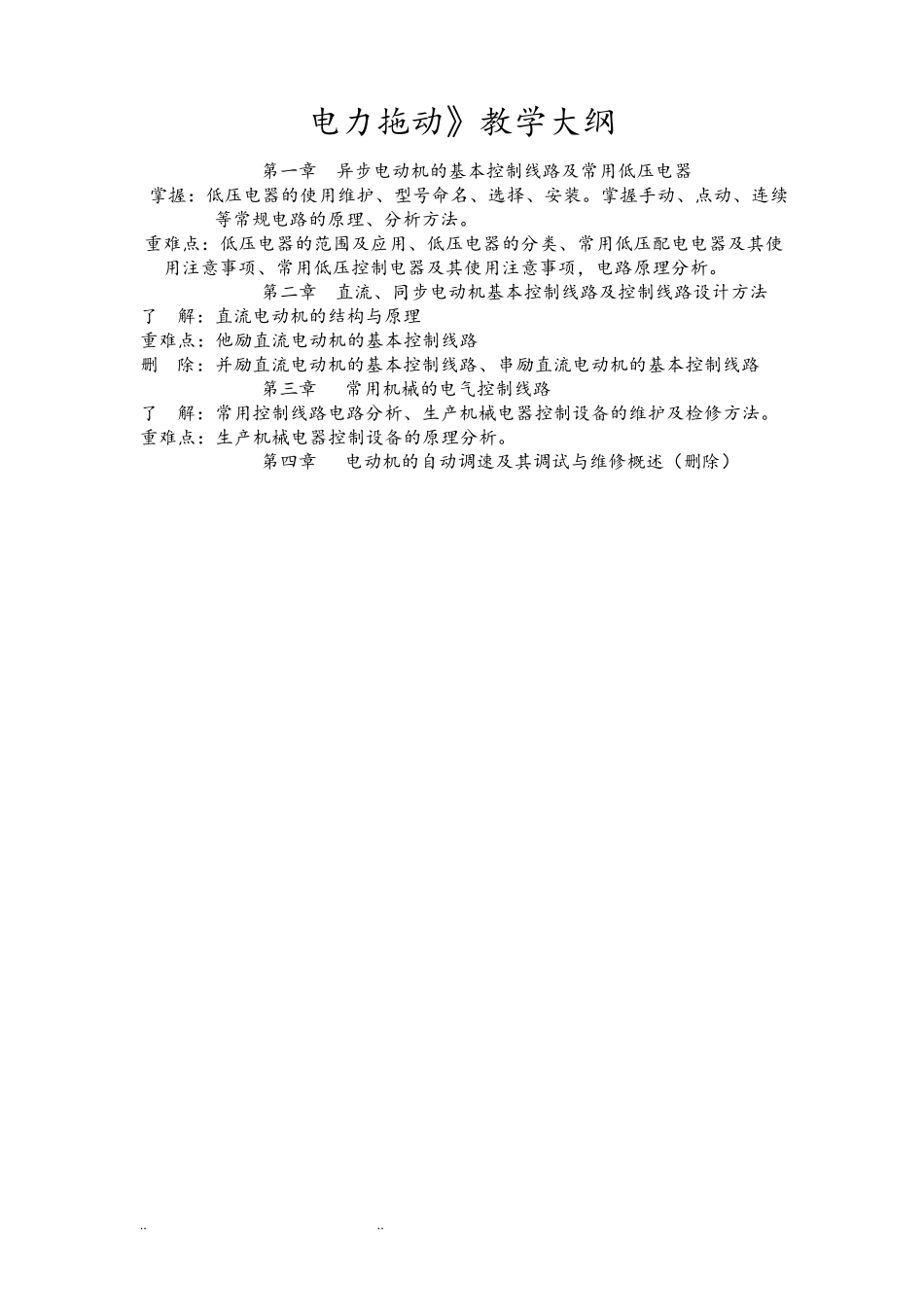 电力拖动》教学大纲

第一章　异步电动机的基本控制线路及常用低压电器

掌握：低压电器的使用维护、型号命名、选择、安装。掌握手动、点动、连续等常规电路的原理、分析方法。

重难点：低压电器的范围及应用、低压电器的分类、常用低压配电电器及其使用注意事项、常用低压控制电器及其使用注意事项，电路原理分析。

第二章　直流、同步电动机基本控制线路及控制线路设计方法

了　解：直流电动机的结构与原理

重难点：他励直流电动机的基本控制线路

删　除：并励直流电动机的基本控制线路、串励直流电动机的基本控制线路

第三章　常用机械的电气控制线路

了　解：常用控制线路电路分析、生产机械电器控制设备的维护及检修方法。

重难点：生产机械电器控制设备的原理分析。

第四章　电动机的自动调速及其调试与维修概述（删除）

..　..